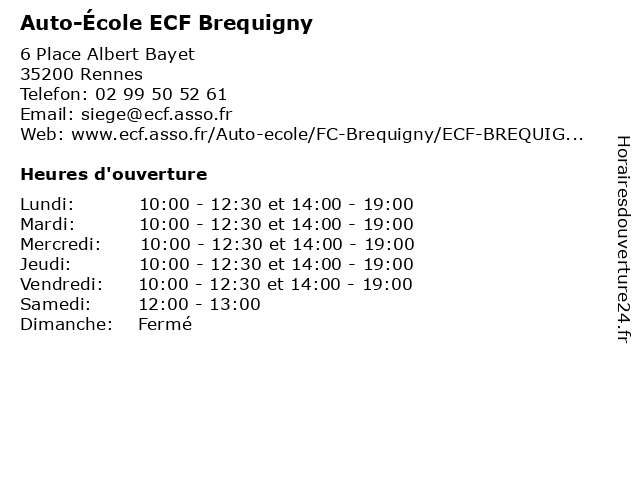 Auto-École ECF Brequigny

6 Place Albert Bayet
35200 Rennes
Telefon: 02 99 50 52 61
Email: siege@ecf.asso.fr
Web: www.ecf.asso.fr/Auto-ecole/FC-Brequigny/ECF-BREQUIG...

Heures d'ouverture

| | |
|---|---|
| Lundi: | 10:00 - 12:30 et 14:00 - 19:00 |
| Mardi: | 10:00 - 12:30 et 14:00 - 19:00 |
| Mercredi: | 10:00 - 12:30 et 14:00 - 19:00 |
| Jeudi: | 10:00 - 12:30 et 14:00 - 19:00 |
| Vendredi: | 10:00 - 12:30 et 14:00 - 19:00 |
| Samedi: | 12:00 - 13:00 |
| Dimanche: | Fermé |

Horairesdouverture24.fr